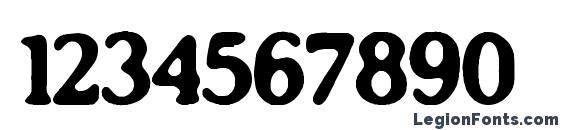 1234567890

LegionFonts.com